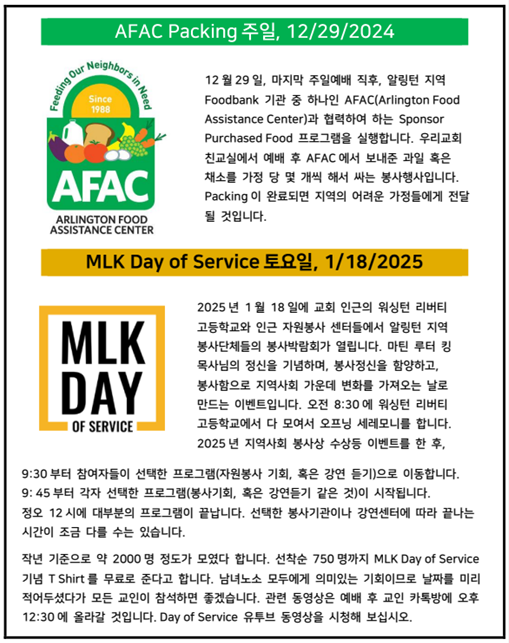 AFAC Packing 주일, 12/29/2024

Feeding Our Neighbors in Need
Since 1988
AFAC
ARLINGTON FOOD ASSISTANCE CENTER

12 월 29 일, 마지막 주일예배 직후, 알링턴 지역 Foodbank 기관 중 하나인 AFAC(Arlington Food Assistance Center)과 협력하여 하는 Sponsor Purchased Food 프로그램을 실행합니다. 우리교회 친교실에서 예배 후 AFAC 에서 보내준 과일 혹은 채소를 가정 당 몇 개씩 해서 싸는 봉사행사입니다. Packing 이 완료되면 지역의 어려운 가정들에게 전달 될 것입니다.

MLK Day of Service 토요일, 1/18/2025

MLK DAY OF SERVICE

2025 년 1 월 18 일에 교회 인근의 워싱턴 리버티 고등학교와 인근 자원봉사 센터들에서 알링턴 지역 봉사단체들의 봉사박람회가 열립니다. 마틴 루터 킹 목사님의 정신을 기념하며, 봉사정신을 함양하고, 봉사함으로 지역사회 가운데 변화를 가져오는 날로 만드는 이벤트입니다. 오전 8:30 에 워싱턴 리버티 고등학교에서 다 모여서 오프닝 세레모니를 합니다. 2025 년 지역사회 봉사상 수상등 이벤트를 한 후,

9:30 부터 참여자들이 선택한 프로그램(자원봉사 기회, 혹은 강연 듣기)으로 이동합니다. 9: 45 부터 각자 선택한 프로그램(봉사기회, 혹은 강연듣기 같은 것)이 시작됩니다. 정오 12 시에 대부분의 프로그램이 끝납니다. 선택한 봉사기관이나 강연센터에 따라 끝나는 시간이 조금 다를 수는 있습니다.

작년 기준으로 약 2000 명 정도가 모였다 합니다. 선착순 750 명까지 MLK Day of Service 기념 T Shirt 를 무료로 준다고 합니다. 남녀노소 모두에게 의미있는 기회이므로 날짜를 미리 적어두셨다가 모든 교인이 참석하면 좋겠습니다. 관련 동영상은 예배 후 교인 카톡방에 오후 12:30 에 올라갈 것입니다. Day of Service 유투브 동영상을 시청해 보십시오.